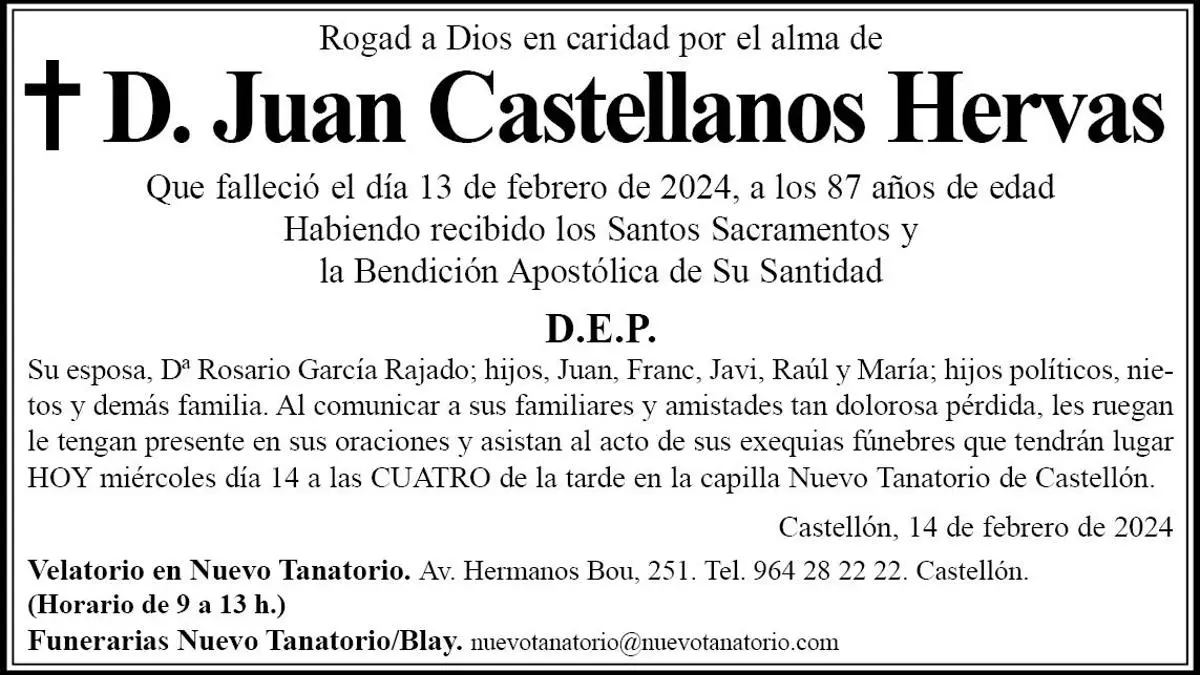 Rogad a Dios en caridad por el alma de

† D. Juan Castellanos Hervas

Que falleció el día 13 de febrero de 2024, a los 87 años de edad
Habiendo recibido los Santos Sacramentos y
la Bendición Apostólica de Su Santidad

D.E.P.

Su esposa, Dª Rosario García Rajado; hijos, Juan, Franc, Javi, Raúl y María; hijos políticos, nietos y demás familia. Al comunicar a sus familiares y amistades tan dolorosa pérdida, les ruegan le tengan presente en sus oraciones y asistan al acto de sus exequias fúnebres que tendrán lugar HOY miércoles día 14 a las CUATRO de la tarde en la capilla Nuevo Tanatorio de Castellón.

Castellón, 14 de febrero de 2024

Velatorio en Nuevo Tanatorio. Av. Hermanos Bou, 251. Tel. 964 28 22 22. Castellón.
(Horario de 9 a 13 h.)
Funerarias Nuevo Tanatorio/Blay. nuevotanatorio@nuevotanatorio.com